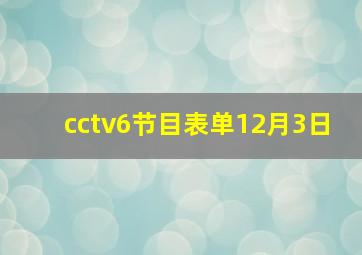 cctv6节目表单12月3日